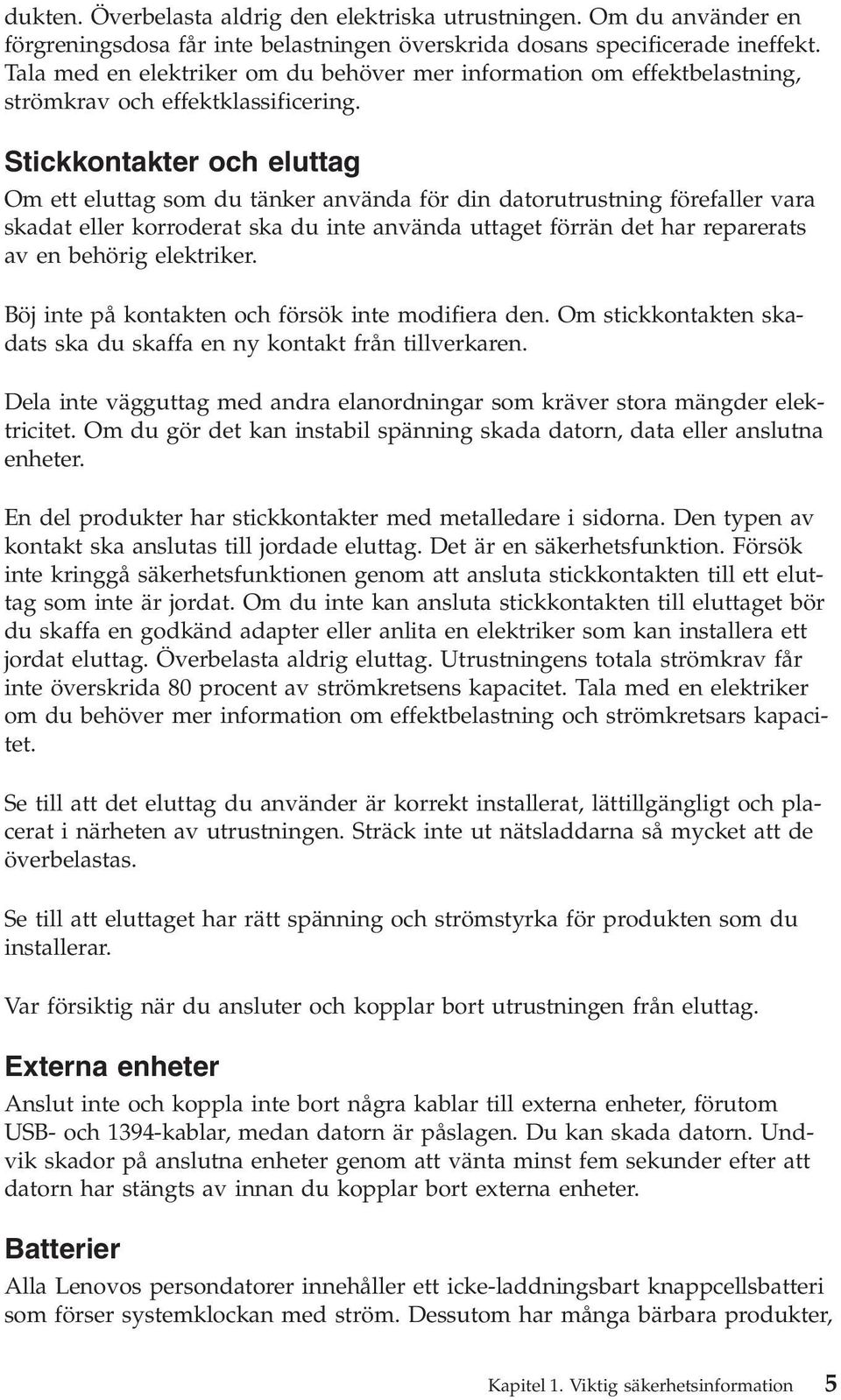 dukten. Överbelasta aldrig den elektriska utrustningen. Om du använder en förgreningsdosa får inte belastningen överskrida dosans specificerade ineffekt. Tala med en elektriker om du behöver mer information om effektbelastning, strömkrav och effektklassificering.

Stickkontakter och eluttag

Om ett eluttag som du tänker använda för din datorutrustning förefaller vara skadat eller korroderat ska du inte använda uttaget förrän det har reparerats av en behörig elektriker.

Böj inte på kontakten och försök inte modifiera den. Om stickkontakten skadats ska du skaffa en ny kontakt från tillverkaren.

Dela inte vägguttag med andra elanordningar som kräver stora mängder elektricitet. Om du gör det kan instabil spänning skada datorn, data eller anslutna enheter.

En del produkter har stickkontakter med metalledare i sidorna. Den typen av kontakt ska anslutas till jordade eluttag. Det är en säkerhetsfunktion. Försök inte kringgå säkerhetsfunktionen genom att ansluta stickkontakten till ett eluttag som inte är jordat. Om du inte kan ansluta stickkontakten till eluttaget bör du skaffa en godkänd adapter eller anlita en elektriker som kan installera ett jordat eluttag. Överbelasta aldrig eluttag. Utrustningens totala strömkrav får inte överskrida 80 procent av strömkretsens kapacitet. Tala med en elektriker om du behöver mer information om effektbelastning och strömkretsars kapacitet.

Se till att det eluttag du använder är korrekt installerat, lättillgängligt och placerat i närheten av utrustningen. Sträck inte ut nätsladdarna så mycket att de överbelastas.

Se till att eluttaget har rätt spänning och strömstyrka för produkten som du installerar.

Var försiktig när du ansluter och kopplar bort utrustningen från eluttag.

Externa enheter

Anslut inte och koppla inte bort några kablar till externa enheter, förutom USB- och 1394-kablar, medan datorn är påslagen. Du kan skada datorn. Undvik skador på anslutna enheter genom att vänta minst fem sekunder efter att datorn har stängts av innan du kopplar bort externa enheter.

Batterier

Alla Lenovos persondatorer innehåller ett icke-laddningsbart knappcellsbatteri som förser systemklockan med ström. Dessutom har många bärbara produkter,

Kapitel 1. Viktig säkerhetsinformation 5